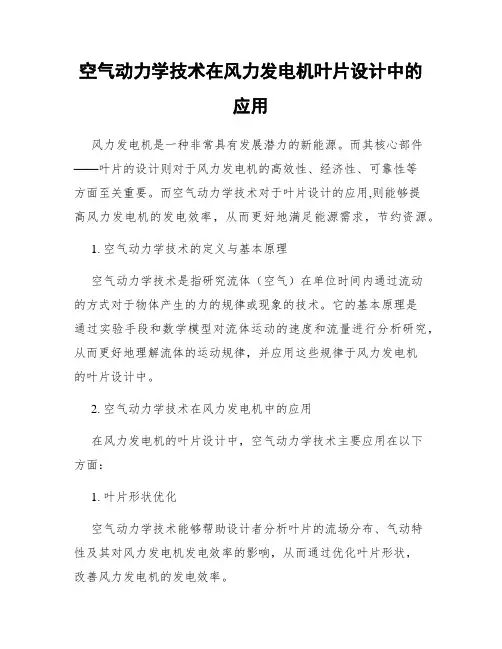 空气动力学技术在风力发电机叶片设计中的应用

风力发电机是一种非常具有发展潜力的新能源。而其核心部件——叶片的设计则对于风力发电机的高效性、经济性、可靠性等方面至关重要。而空气动力学技术对于叶片设计的应用,则能够提高风力发电机的发电效率，从而更好地满足能源需求，节约资源。

1. 空气动力学技术的定义与基本原理

空气动力学技术是指研究流体（空气）在单位时间内通过流动的方式对于物体产生的力的规律或现象的技术。它的基本原理是通过实验手段和数学模型对流体运动的速度和流量进行分析研究，从而更好地理解流体的运动规律，并应用这些规律于风力发电机的叶片设计中。

2. 空气动力学技术在风力发电机中的应用

在风力发电机的叶片设计中，空气动力学技术主要应用在以下方面：

1. 叶片形状优化

空气动力学技术能够帮助设计者分析叶片的流场分布、气动特性及其对风力发电机发电效率的影响，从而通过优化叶片形状，改善风力发电机的发电效率。